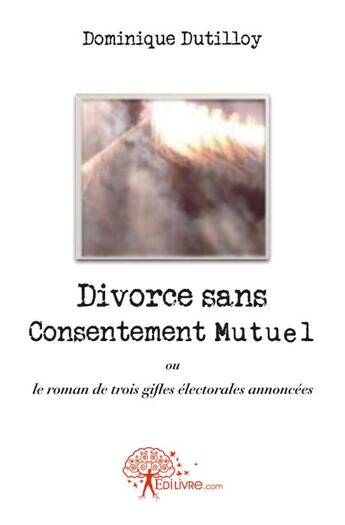 Dominique Dutilloy

Divorce sans Consentement Mutuel

ou

le roman de trois gifles électorales annoncées

EDILIVRE.com